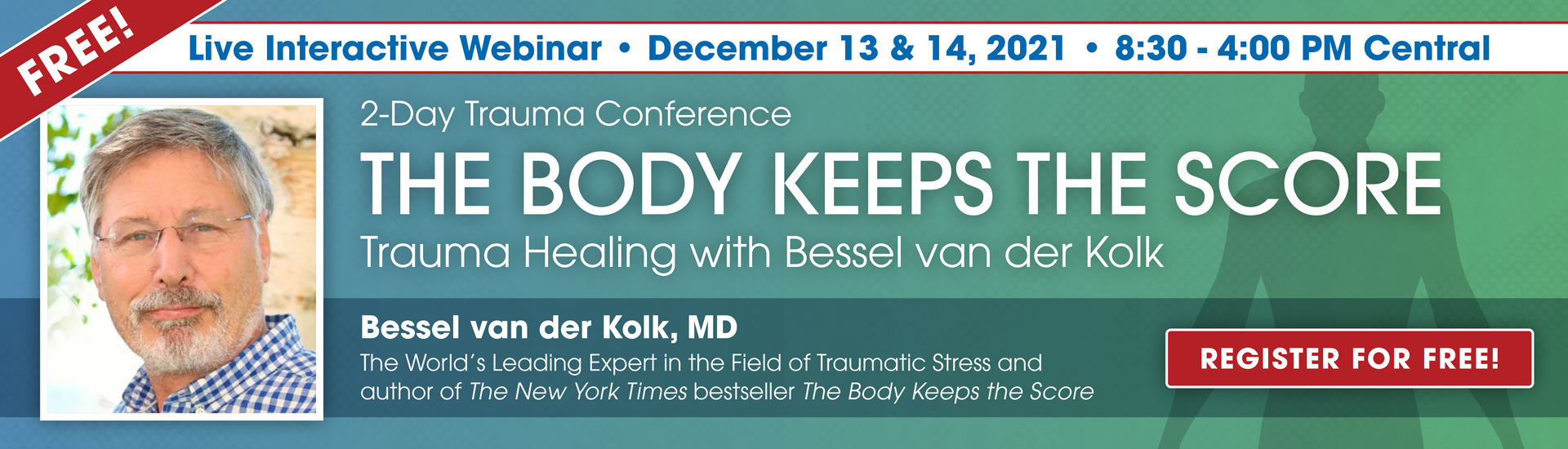 FREE!

Live Interactive Webinar • December 13 & 14, 2021 • 8:30 - 4:00 PM Central

2-Day Trauma Conference

THE BODY KEEPS THE SCORE

Trauma Healing with Bessel van der Kolk

Bessel van der Kolk, MD

The World's Leading Expert in the Field of Traumatic Stress and author of The New York Times bestseller The Body Keeps the Score

REGISTER FOR FREE!